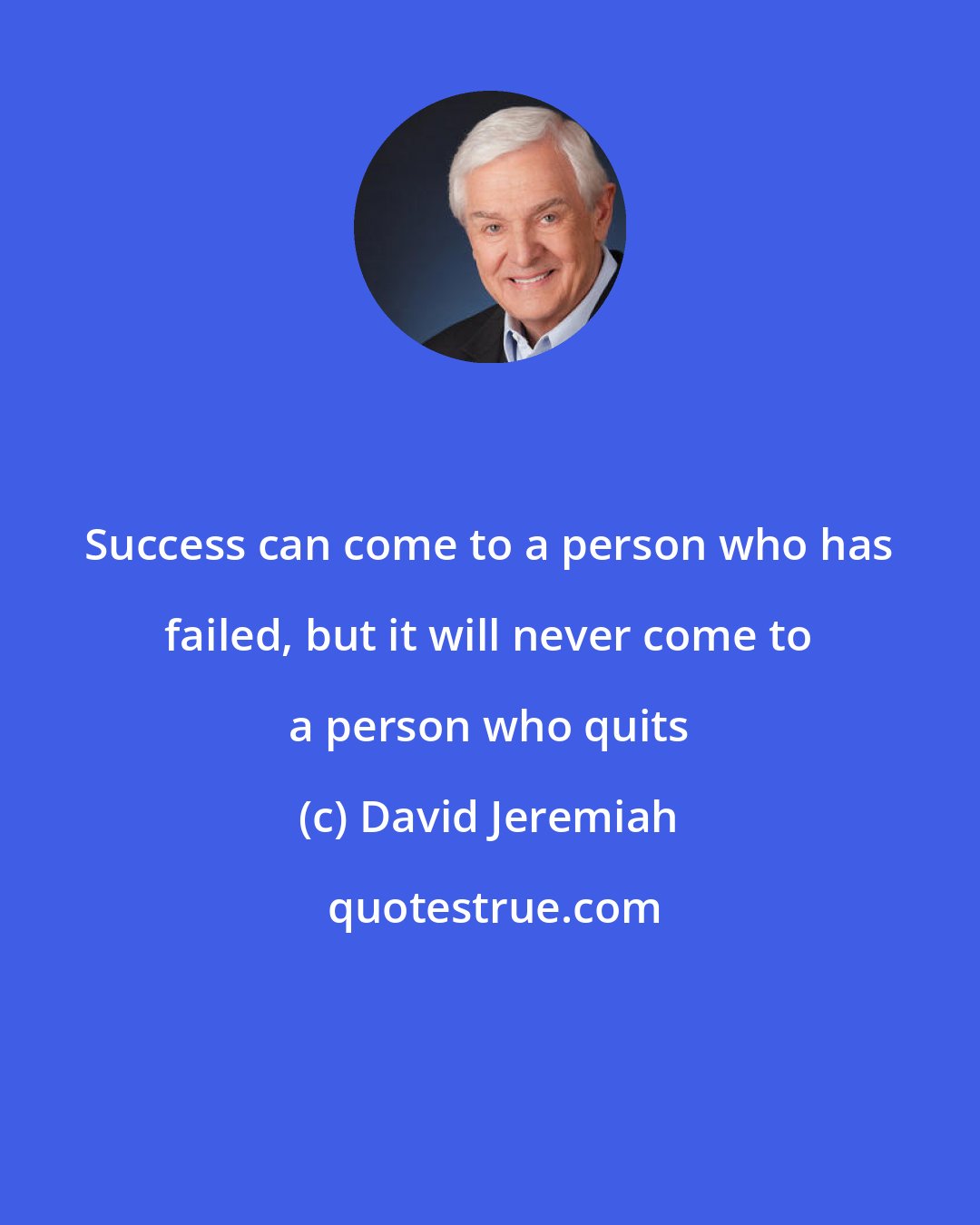 Success can come to a person who has failed, but it will never come to a person who quits

(c) David Jeremiah

quotestrue.com